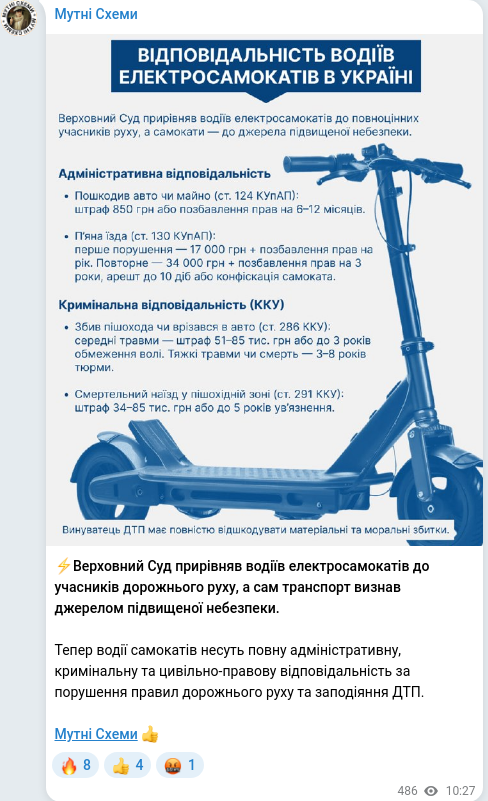 Мутні Схеми

ВІДПОВІДАЛЬНІСТЬ ВОДІЇВ ЕЛЕКТРОСАМОКАТІВ В УКРАЇНІ

Верховний Суд прирівняв водіїв електросамокатів до повноцінних учасників руху, а самокати — до джерела підвищеної небезпеки.

Адміністративна відповідальність

• Пошкодив авто чи майно (ст. 124 КУпАП): штраф 850 грн або позбавлення прав на 6–12 місяців.

• П'яна їзда (ст. 130 КУпАП): перше порушення — 17 000 грн + позбавлення прав на рік. Повторне — 34 000 грн + позбавлення прав на 3 роки, арешт до 10 діб або конфіскація самоката.

Кримінальна відповідальність (ККУ)

• Збив пішохода чи врізався в авто (ст. 286 ККУ): середні травми — штраф 51–85 тис. грн або до 3 років обмеження волі. Тяжкі травми чи смерть — 3–8 років тюрми.

• Смертельний наїзд у пішохідній зоні (ст. 291 ККУ): штраф 34–85 тис. грн або до 5 років ув'язнення.

Винуватець ДТП має повністю відшкодувати матеріальні та моральні збитки.

⚡Верховний Суд прирівняв водіїв електросамокатів до учасників дорожнього руху, а сам транспорт визнав джерелом підвищеної небезпеки.

Тепер водії самокатів несуть повну адміністративну, кримінальну та цивільно-правову відповідальність за порушення правил дорожнього руху та заподіяння ДТП.

Мутні Схеми 👍

🔥 8 👍 4 🤬 1

486 10:27